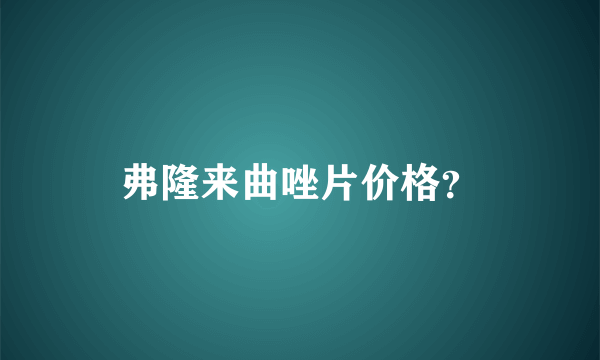 弗隆来曲唑片价格?